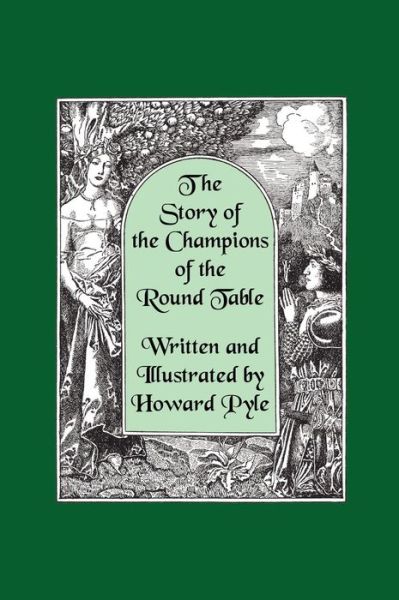 The Story of the Champions of the Round Table

Written and Illustrated by Howard Pyle